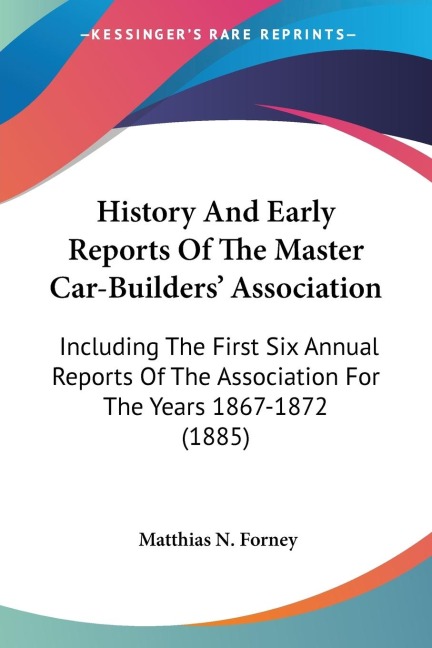 —KESSINGER'S RARE REPRINTS—

History And Early Reports Of The Master Car-Builders' Association

Including The First Six Annual Reports Of The Association For The Years 1867-1872 (1885)

Matthias N. Forney